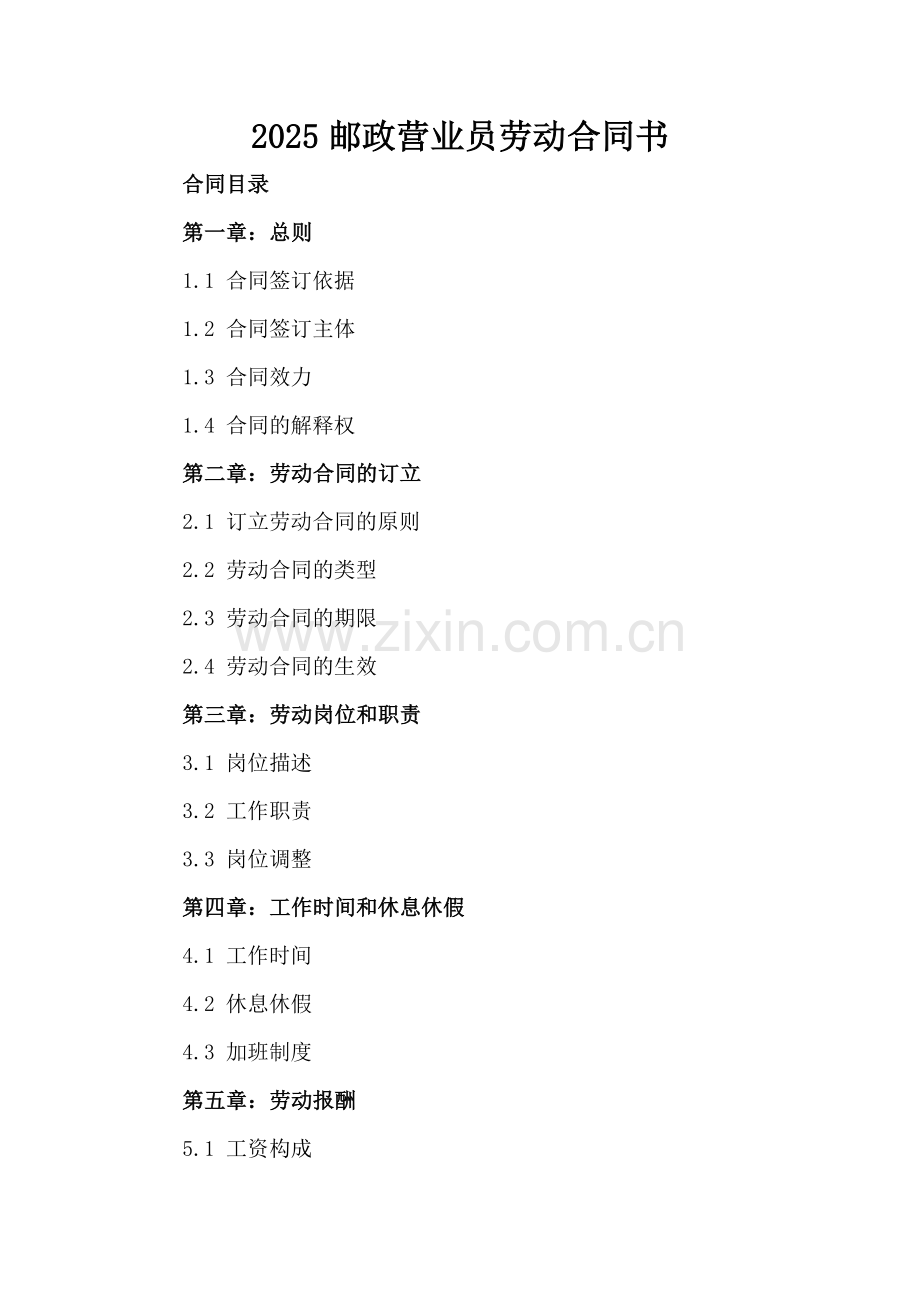 2025邮政营业员劳动合同书

合同目录

第一章：总则

1.1 合同签订依据

1.2 合同签订主体

1.3 合同效力

1.4 合同的解释权

第二章：劳动合同的订立

2.1 订立劳动合同的原则

2.2 劳动合同的类型

2.3 劳动合同的期限

2.4 劳动合同的生效

第三章：劳动岗位和职责

3.1 岗位描述

3.2 工作职责

3.3 岗位调整

第四章：工作时间和休息休假

4.1 工作时间

4.2 休息休假

4.3 加班制度

第五章：劳动报酬

5.1 工资构成

www.zixin.com.cn